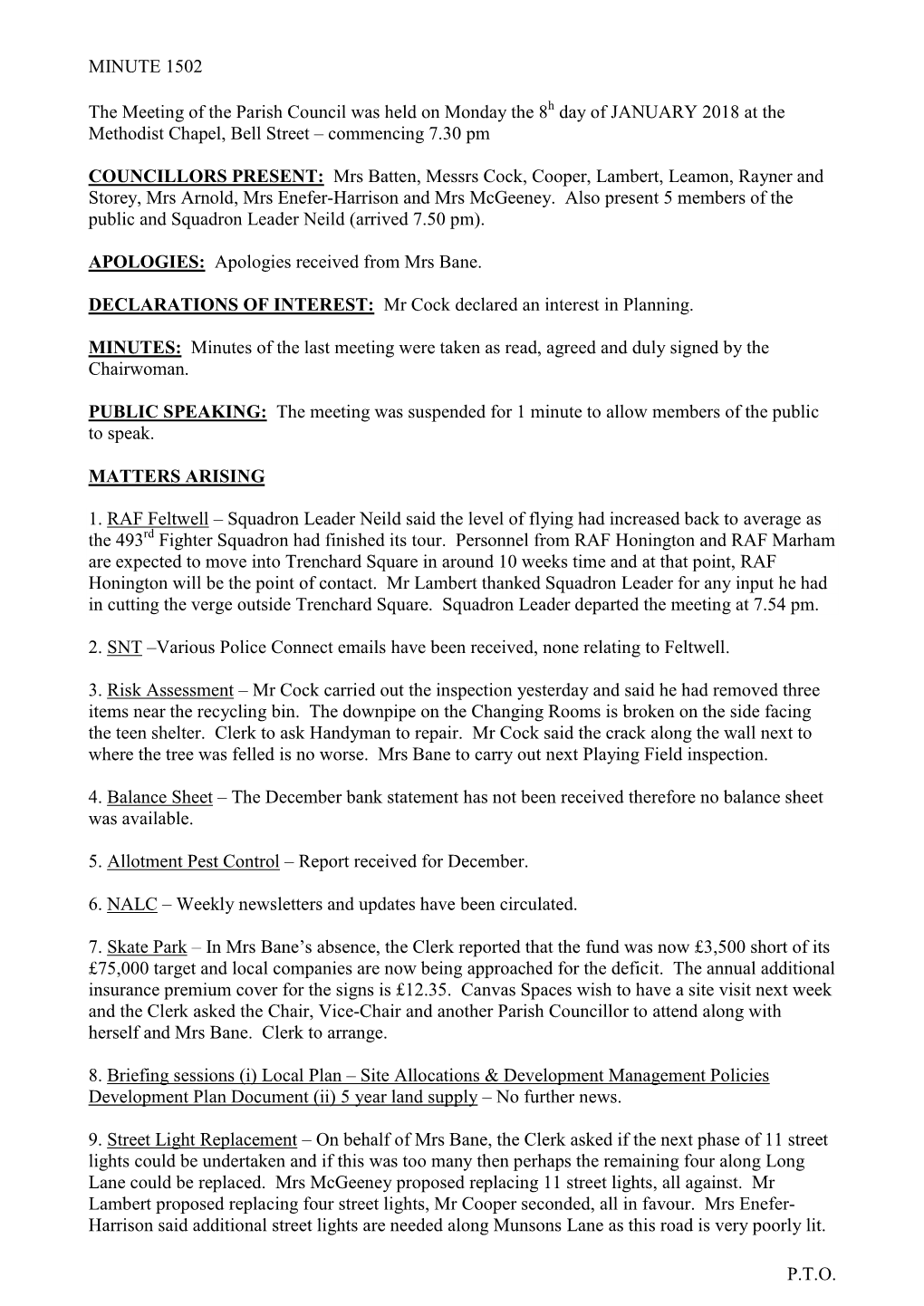 MINUTE 1502

The Meeting of the Parish Council was held on Monday the 8$^{h}$ day of JANUARY 2018 at the Methodist Chapel, Bell Street – commencing 7.30 pm

COUNCILLORS PRESENT: Mrs Batten, Messrs Cock, Cooper, Lambert, Leamon, Rayner and Storey, Mrs Arnold, Mrs Enefer-Harrison and Mrs McGeeney. Also present 5 members of the public and Squadron Leader Neild (arrived 7.50 pm).

APOLOGIES: Apologies received from Mrs Bane.

DECLARATIONS OF INTEREST: Mr Cock declared an interest in Planning.

MINUTES: Minutes of the last meeting were taken as read, agreed and duly signed by the Chairwoman.

PUBLIC SPEAKING: The meeting was suspended for 1 minute to allow members of the public to speak.

MATTERS ARISING

1. RAF Feltwell – Squadron Leader Neild said the level of flying had increased back to average as the 493$^{rd}$ Fighter Squadron had finished its tour. Personnel from RAF Honington and RAF Marham are expected to move into Trenchard Square in around 10 weeks time and at that point, RAF Honington will be the point of contact. Mr Lambert thanked Squadron Leader for any input he had in cutting the verge outside Trenchard Square. Squadron Leader departed the meeting at 7.54 pm.

2. SNT –Various Police Connect emails have been received, none relating to Feltwell.

3. Risk Assessment – Mr Cock carried out the inspection yesterday and said he had removed three items near the recycling bin. The downpipe on the Changing Rooms is broken on the side facing the teen shelter. Clerk to ask Handyman to repair. Mr Cock said the crack along the wall next to where the tree was felled is no worse. Mrs Bane to carry out next Playing Field inspection.

4. Balance Sheet – The December bank statement has not been received therefore no balance sheet was available.

5. Allotment Pest Control – Report received for December.

6. NALC – Weekly newsletters and updates have been circulated.

7. Skate Park – In Mrs Bane's absence, the Clerk reported that the fund was now £3,500 short of its £75,000 target and local companies are now being approached for the deficit. The annual additional insurance premium cover for the signs is £12.35. Canvas Spaces wish to have a site visit next week and the Clerk asked the Chair, Vice-Chair and another Parish Councillor to attend along with herself and Mrs Bane. Clerk to arrange.

8. Briefing sessions (i) Local Plan – Site Allocations & Development Management Policies Development Plan Document (ii) 5 year land supply – No further news.

9. Street Light Replacement – On behalf of Mrs Bane, the Clerk asked if the next phase of 11 street lights could be undertaken and if this was too many then perhaps the remaining four along Long Lane could be replaced. Mrs McGeeney proposed replacing 11 street lights, all against. Mr Lambert proposed replacing four street lights, Mr Cooper seconded, all in favour. Mrs Enefer-Harrison said additional street lights are needed along Munsons Lane as this road is very poorly lit.

P.T.O.